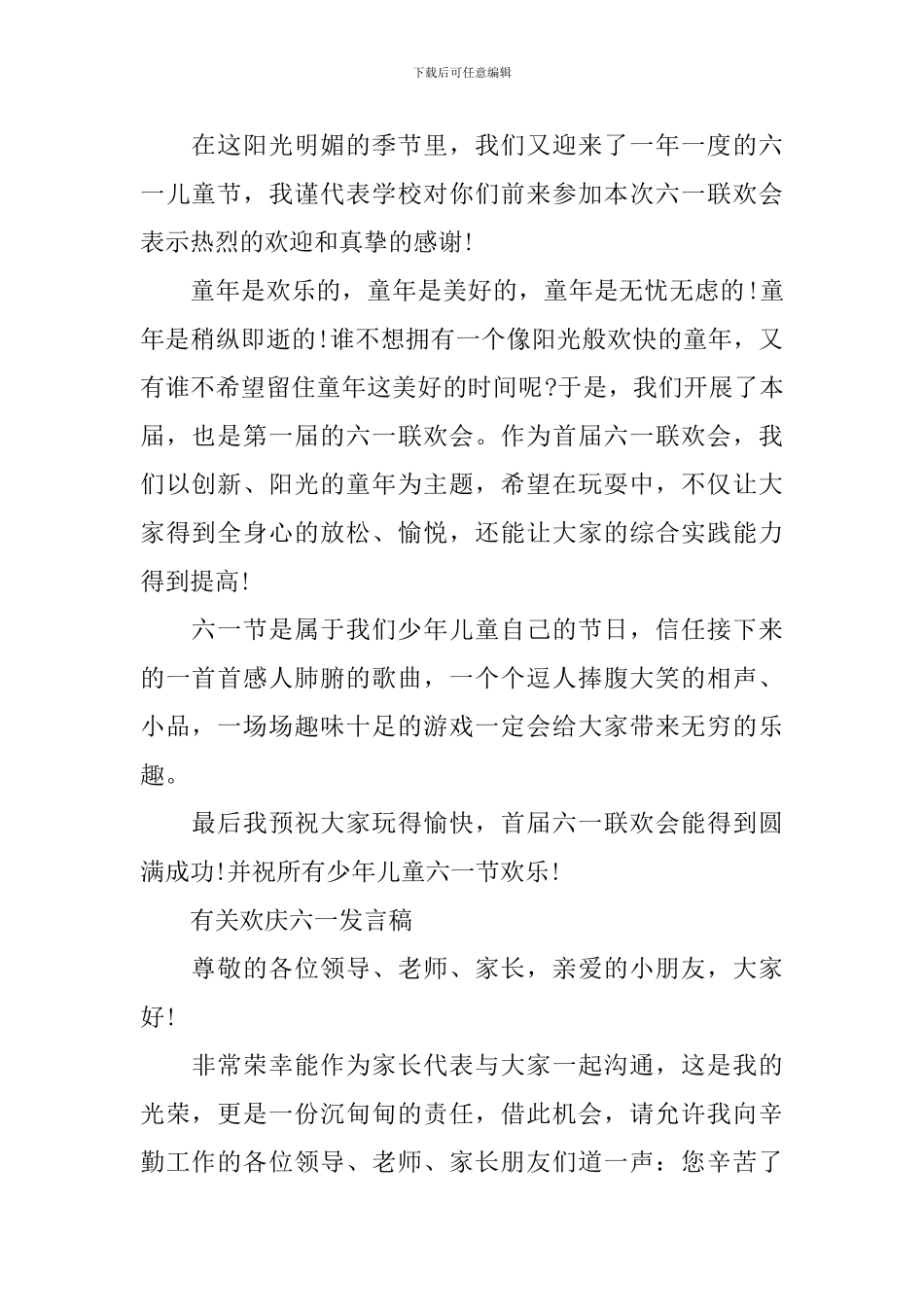 下载后可任意编辑

在这阳光明媚的季节里，我们又迎来了一年一度的六一儿童节，我谨代表学校对你们前来参加本次六一联欢会表示热烈的欢迎和真挚的感谢!

童年是欢乐的，童年是美好的，童年是无忧无虑的!童年是稍纵即逝的!谁不想拥有一个像阳光般欢快的童年，又有谁不希望留住童年这美好的时间呢?于是，我们开展了本届，也是第一届的六一联欢会。作为首届六一联欢会，我们以创新、阳光的童年为主题，希望在玩耍中，不仅让大家得到全身心的放松、愉悦，还能让大家的综合实践能力得到提高!

六一节是属于我们少年儿童自己的节日，信任接下来的一首首感人肺腑的歌曲，一个个逗人捧腹大笑的相声、小品，一场场趣味十足的游戏一定会给大家带来无穷的乐趣。

最后我预祝大家玩得愉快，首届六一联欢会能得到圆满成功!并祝所有少年儿童六一节欢乐!

有关欢庆六一发言稿

尊敬的各位领导、老师、家长，亲爱的小朋友，大家好!

非常荣幸能作为家长代表与大家一起沟通，这是我的光荣，更是一份沉甸甸的责任，借此机会，请允许我向辛勤工作的各位领导、老师、家长朋友们道一声：您辛苦了